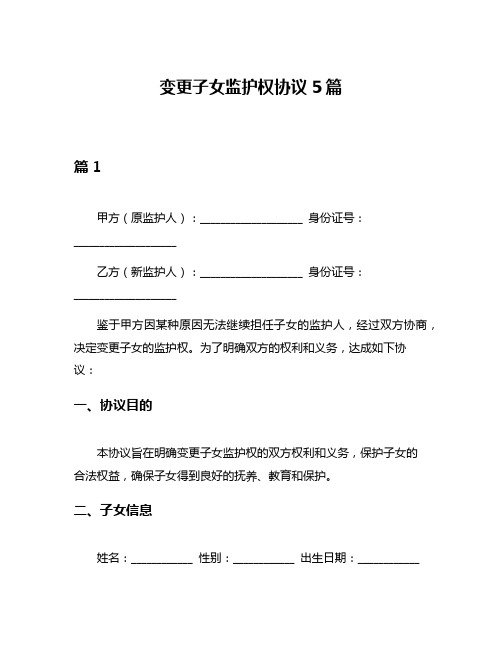 变更子女监护权协议 5 篇

篇 1

甲方（原监护人）：__________________ 身份证号：__________________

乙方（新监护人）：__________________ 身份证号：__________________

鉴于甲方因某种原因无法继续担任子女的监护人，经过双方协商，决定变更子女的监护权。为了明确双方的权利和义务，达成如下协议：

一、协议目的

本协议旨在明确变更子女监护权的双方权利和义务，保护子女的合法权益，确保子女得到良好的抚养、教育和保护。

二、子女信息

姓名：___________ 性别：___________ 出生日期：___________